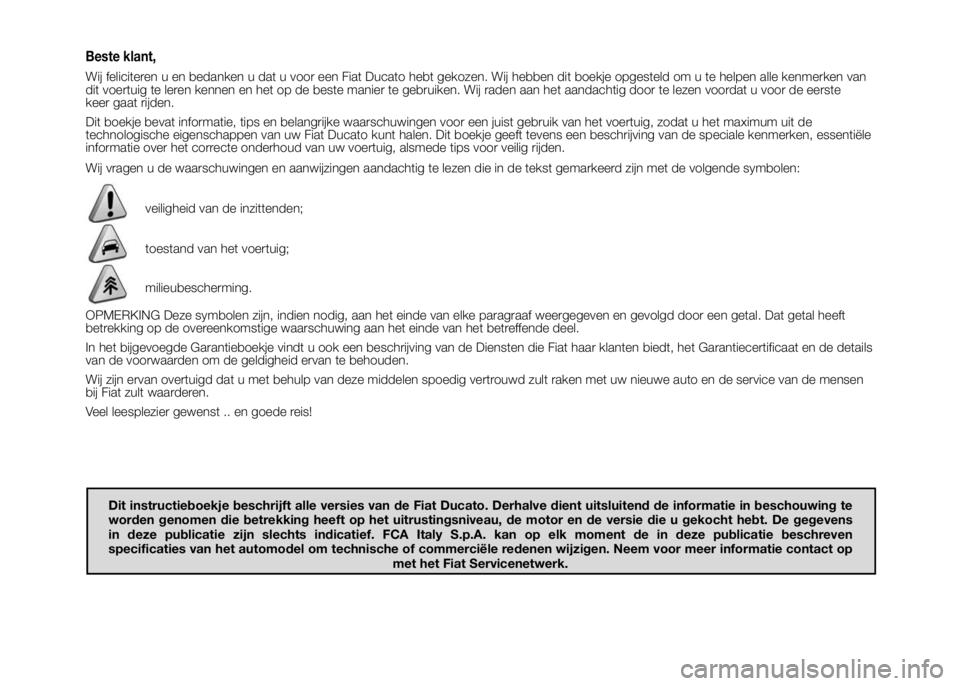 Beste klant,

Wij feliciteren u en bedanken u dat u voor een Fiat Ducato hebt gekozen. Wij hebben dit boekje opgesteld om u te helpen alle kenmerken van dit voertuig te leren kennen en het op de beste manier te gebruiken. Wij raden aan het aandachtig door te lezen voordat u voor de eerste keer gaat rijden.

Dit boekje bevat informatie, tips en belangrijke waarschuwingen voor een juist gebruik van het voertuig, zodat u het maximum uit de technologische eigenschappen van uw Fiat Ducato kunt halen. Dit boekje geeft tevens een beschrijving van de speciale kenmerken, essentiële informatie over het correcte onderhoud van uw voertuig, alsmede tips voor veilig rijden.

Wij vragen u de waarschuwingen en aanwijzingen aandachtig te lezen die in de tekst gemarkeerd zijn met de volgende symbolen:

veiligheid van de inzittenden;

toestand van het voertuig;

milieubescherming.

OPMERKING Deze symbolen zijn, indien nodig, aan het einde van elke paragraaf weergegeven en gevolgd door een getal. Dat getal heeft betrekking op de overeenkomstige waarschuwing aan het einde van het betreffende deel.

In het bijgevoegde Garantieboekje vindt u ook een beschrijving van de Diensten die Fiat haar klanten biedt, het Garantiecertificaat en de details van de voorwaarden om de geldigheid ervan te behouden.

Wij zijn ervan overtuigd dat u met behulp van deze middelen spoedig vertrouwd zult raken met uw nieuwe auto en de service van de mensen bij Fiat zult waarderen.

Veel leesplezier gewenst .. en goede reis!

Dit instructieboekje beschrijft alle versies van de Fiat Ducato. Derhalve dient uitsluitend de informatie in beschouwing te worden genomen die betrekking heeft op het uitrustingsniveau, de motor en de versie die u gekocht hebt. De gegevens in deze publicatie zijn slechts indicatief. FCA Italy S.p.A. kan op elk moment de in deze publicatie beschreven specificaties van het automodel om technische of commerciële redenen wijzigen. Neem voor meer informatie contact op met het Fiat Servicenetwerk.

carmanualsonline.info